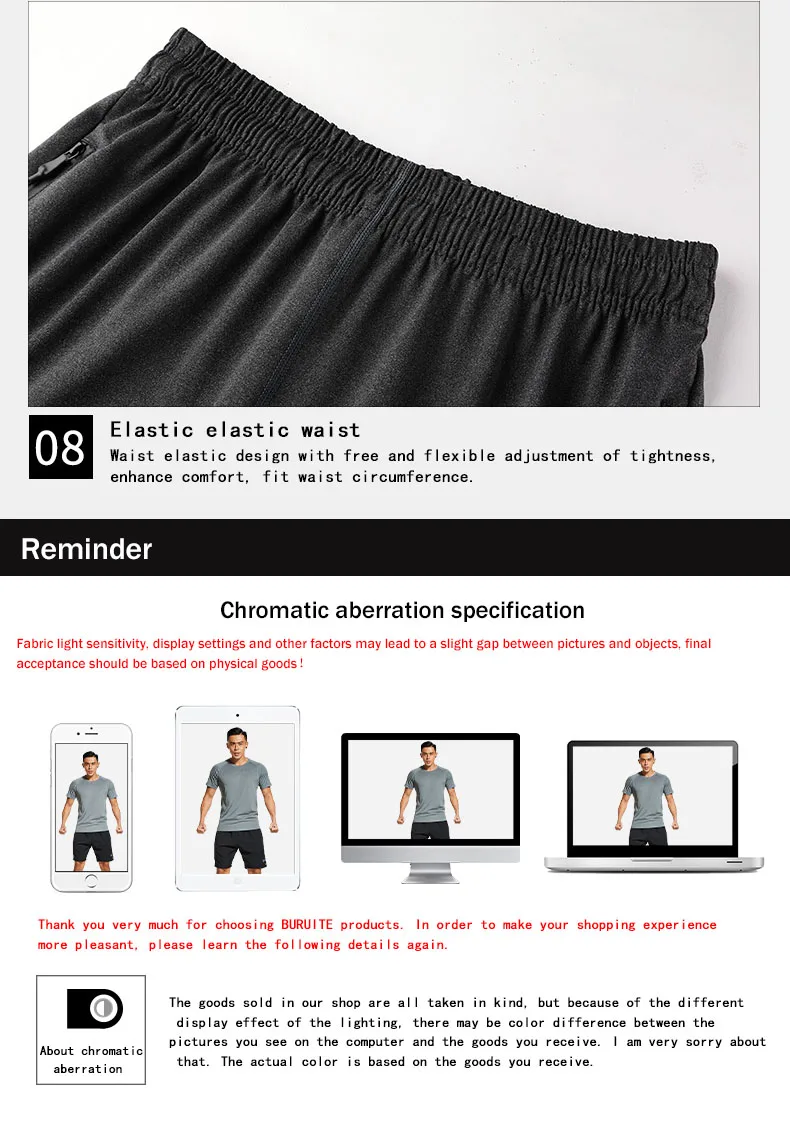 08

Elastic elastic waist

Waist elastic design with free and flexible adjustment of tightness, enhance comfort, fit waist circumference.

Reminder

Chromatic aberration specification

Fabric light sensitivity, display settings and other factors may lead to a slight gap between pictures and objects, final acceptance should be based on physical goods!

Thank you very much for choosing BURUITE products. In order to make your shopping experience more pleasant, please learn the following details again.

About chromatic aberration

The goods sold in our shop are all taken in kind, but because of the different display effect of the lighting, there may be color difference between the pictures you see on the computer and the goods you receive. I am very sorry about that. The actual color is based on the goods you receive.